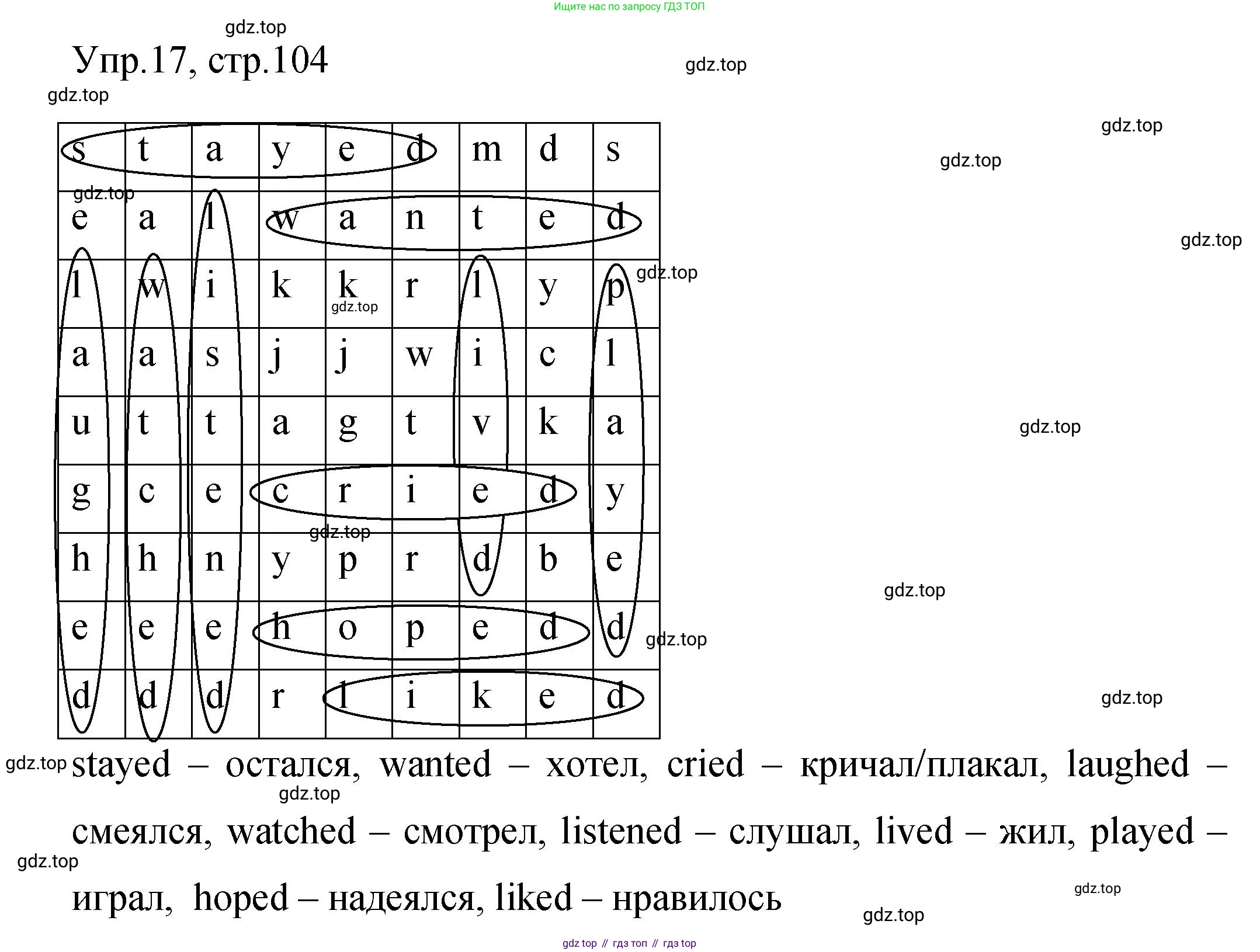 Ищите нас по запросу ГДЗ ТОП

Упр.17, стр.104

| s | t | a | y | e | d | m | d | s |
|---|---|---|---|---|---|---|---|---|
| e | a | l | w | a | n | t | e | d |
| l | w | i | k | k | r | l | y | p |
| a | a | s | j | j | w | i | c | l |
| u | t | t | a | g | t | v | k | a |
| g | c | e | c | r | i | e | d | y |
| h | h | n | y | p | r | d | b | e |
| e | e | e | h | o | p | e | d | d |
| d | d | d | r | l | i | k | e | d |

stayed – остался, wanted – хотел, cried – кричал/плакал, laughed – смеялся, watched – смотрел, listened – слушал, lived – жил, played – играл, hoped – надеялся, liked – нравилось

gdz top // гдз топ // гдз top

gdz.top